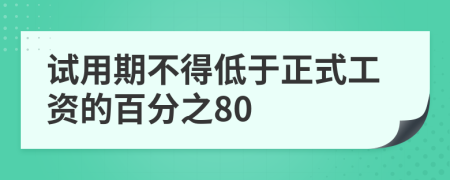 试用期不得低于正式工资的百分之80